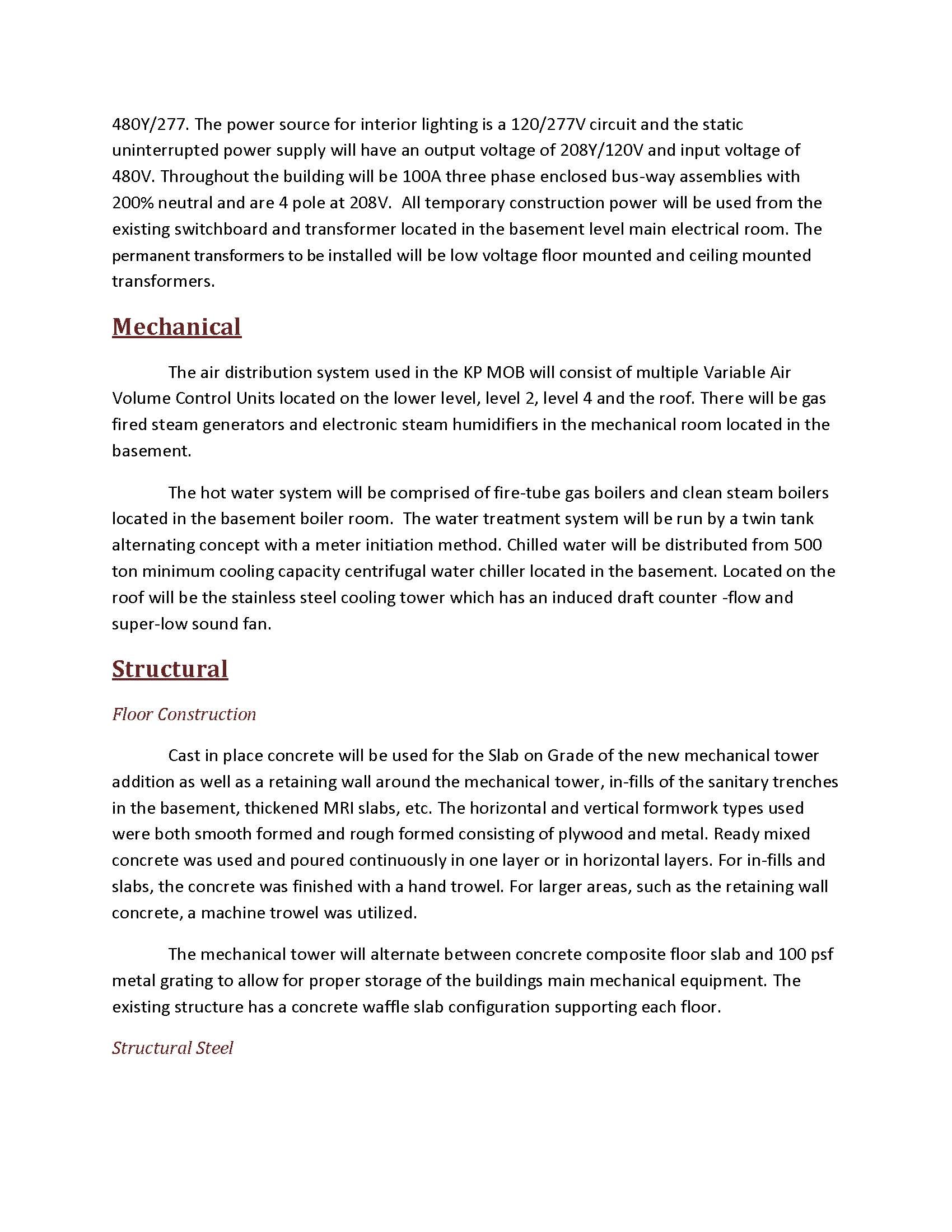 480Y/277. The power source for interior lighting is a 120/277V circuit and the static uninterrupted power supply will have an output voltage of 208Y/120V and input voltage of 480V. Throughout the building will be 100A three phase enclosed bus-way assemblies with 200% neutral and are 4 pole at 208V. All temporary construction power will be used from the existing switchboard and transformer located in the basement level main electrical room. The permanent transformers to be installed will be low voltage floor mounted and ceiling mounted transformers.

Mechanical

The air distribution system used in the KP MOB will consist of multiple Variable Air Volume Control Units located on the lower level, level 2, level 4 and the roof. There will be gas fired steam generators and electronic steam humidifiers in the mechanical room located in the basement.

The hot water system will be comprised of fire-tube gas boilers and clean steam boilers located in the basement boiler room. The water treatment system will be run by a twin tank alternating concept with a meter initiation method. Chilled water will be distributed from 500 ton minimum cooling capacity centrifugal water chiller located in the basement. Located on the roof will be the stainless steel cooling tower which has an induced draft counter -flow and super-low sound fan.

Structural

Floor Construction

Cast in place concrete will be used for the Slab on Grade of the new mechanical tower addition as well as a retaining wall around the mechanical tower, in-fills of the sanitary trenches in the basement, thickened MRI slabs, etc. The horizontal and vertical formwork types used were both smooth formed and rough formed consisting of plywood and metal. Ready mixed concrete was used and poured continuously in one layer or in horizontal layers. For in-fills and slabs, the concrete was finished with a hand trowel. For larger areas, such as the retaining wall concrete, a machine trowel was utilized.

The mechanical tower will alternate between concrete composite floor slab and 100 psf metal grating to allow for proper storage of the buildings main mechanical equipment. The existing structure has a concrete waffle slab configuration supporting each floor.

Structural Steel